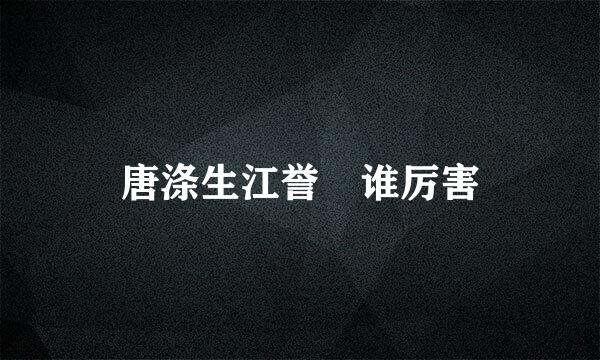 唐涤生江誉　谁厉害